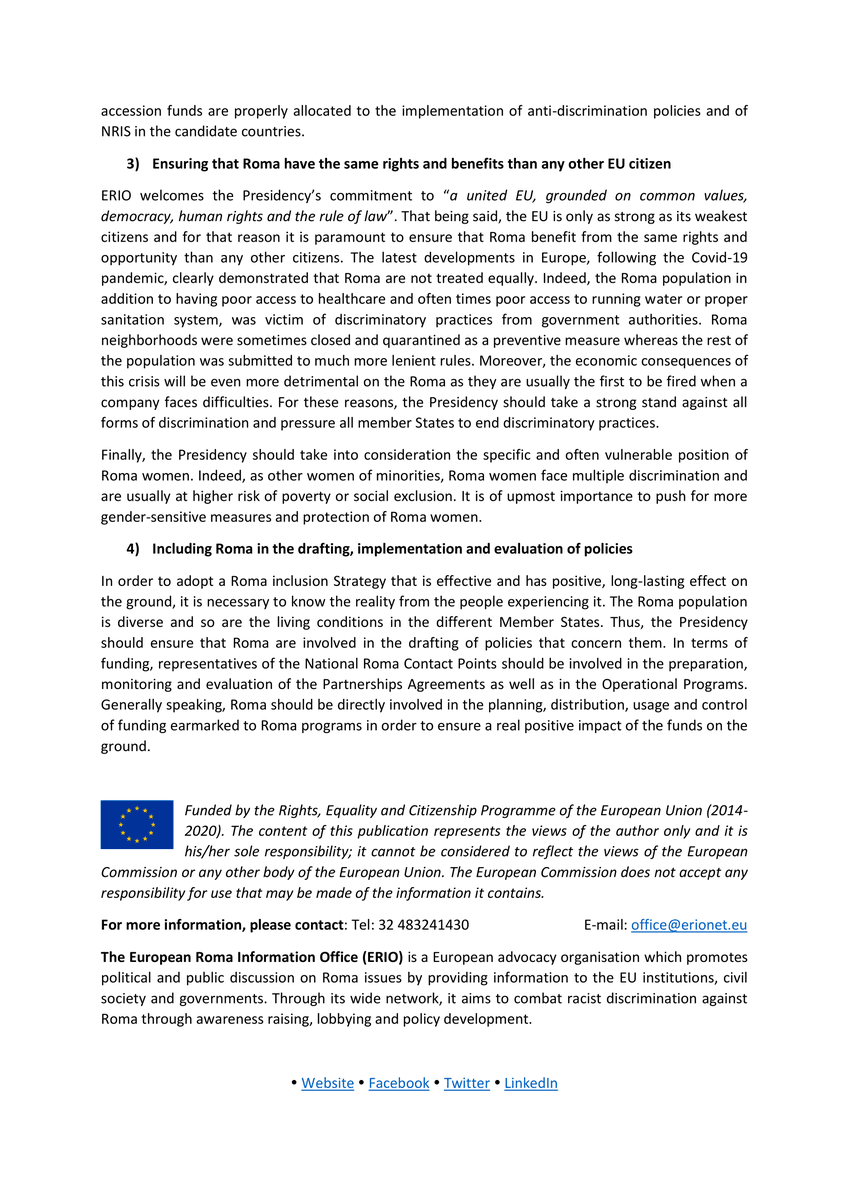 accession funds are properly allocated to the implementation of anti-discrimination policies and of NRIS in the candidate countries.

3) Ensuring that Roma have the same rights and benefits than any other EU citizen

ERIO welcomes the Presidency's commitment to "a united EU, grounded on common values, democracy, human rights and the rule of law". That being said, the EU is only as strong as its weakest citizens and for that reason it is paramount to ensure that Roma benefit from the same rights and opportunity than any other citizens. The latest developments in Europe, following the Covid-19 pandemic, clearly demonstrated that Roma are not treated equally. Indeed, the Roma population in addition to having poor access to healthcare and often times poor access to running water or proper sanitation system, was victim of discriminatory practices from government authorities. Roma neighborhoods were sometimes closed and quarantined as a preventive measure whereas the rest of the population was submitted to much more lenient rules. Moreover, the economic consequences of this crisis will be even more detrimental on the Roma as they are usually the first to be fired when a company faces difficulties. For these reasons, the Presidency should take a strong stand against all forms of discrimination and pressure all member States to end discriminatory practices.

Finally, the Presidency should take into consideration the specific and often vulnerable position of Roma women. Indeed, as other women of minorities, Roma women face multiple discrimination and are usually at higher risk of poverty or social exclusion. It is of upmost importance to push for more gender-sensitive measures and protection of Roma women.

4) Including Roma in the drafting, implementation and evaluation of policies

In order to adopt a Roma inclusion Strategy that is effective and has positive, long-lasting effect on the ground, it is necessary to know the reality from the people experiencing it. The Roma population is diverse and so are the living conditions in the different Member States. Thus, the Presidency should ensure that Roma are involved in the drafting of policies that concern them. In terms of funding, representatives of the National Roma Contact Points should be involved in the preparation, monitoring and evaluation of the Partnerships Agreements as well as in the Operational Programs. Generally speaking, Roma should be directly involved in the planning, distribution, usage and control of funding earmarked to Roma programs in order to ensure a real positive impact of the funds on the ground.

Funded by the Rights, Equality and Citizenship Programme of the European Union (2014-2020). The content of this publication represents the views of the author only and it is his/her sole responsibility; it cannot be considered to reflect the views of the European Commission or any other body of the European Union. The European Commission does not accept any responsibility for use that may be made of the information it contains.

For more information, please contact: Tel: 32 483241430 E-mail: office@erionet.eu

The European Roma Information Office (ERIO) is a European advocacy organisation which promotes political and public discussion on Roma issues by providing information to the EU institutions, civil society and governments. Through its wide network, it aims to combat racist discrimination against Roma through awareness raising, lobbying and policy development.

• Website • Facebook • Twitter • LinkedIn